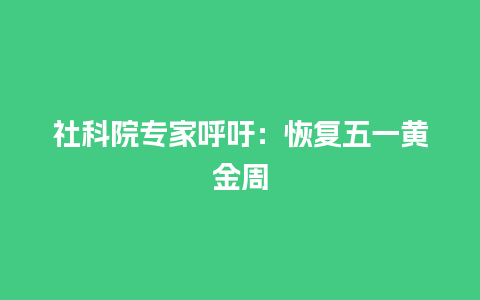 社科院专家呼吁：恢复五一黄金周